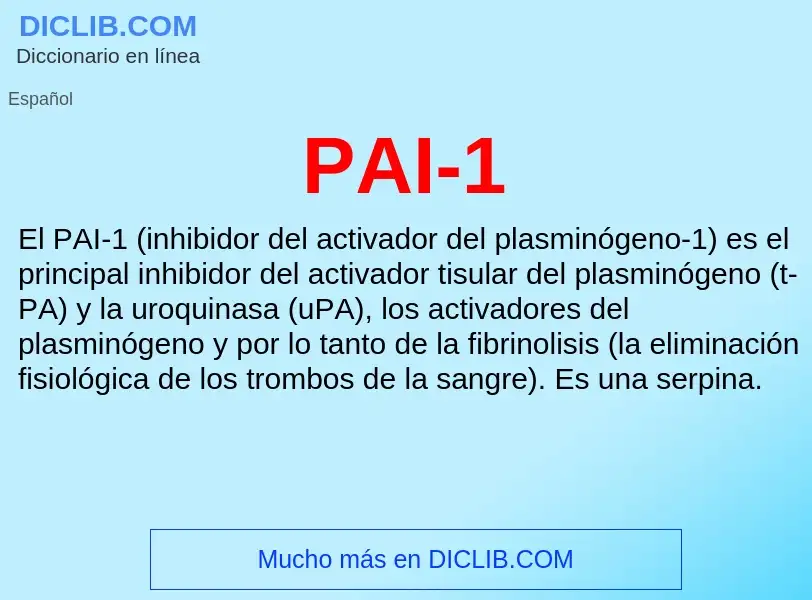 DICLIB.COM
Diccionario en línea

Español

PAI-1

El PAI-1 (inhibidor del activador del plasminógeno-1) es el principal inhibidor del activador tisular del plasminógeno (t-PA) y la uroquinasa (uPA), los activadores del plasminógeno y por lo tanto de la fibrinolisis (la eliminación fisiológica de los trombos de la sangre). Es una serpina.

Mucho más en DICLIB.COM